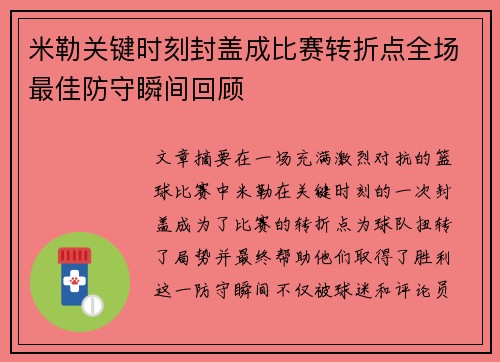 米勒关键时刻封盖成比赛转折点全场最佳防守瞬间回顾

文章摘要在一场充满激烈对抗的篮球比赛中米勒在关键时刻的一次封盖成为了比赛的转折点为球队扭转了局势并最终帮助他们取得了胜利这一防守瞬间不仅被球迷和评论员